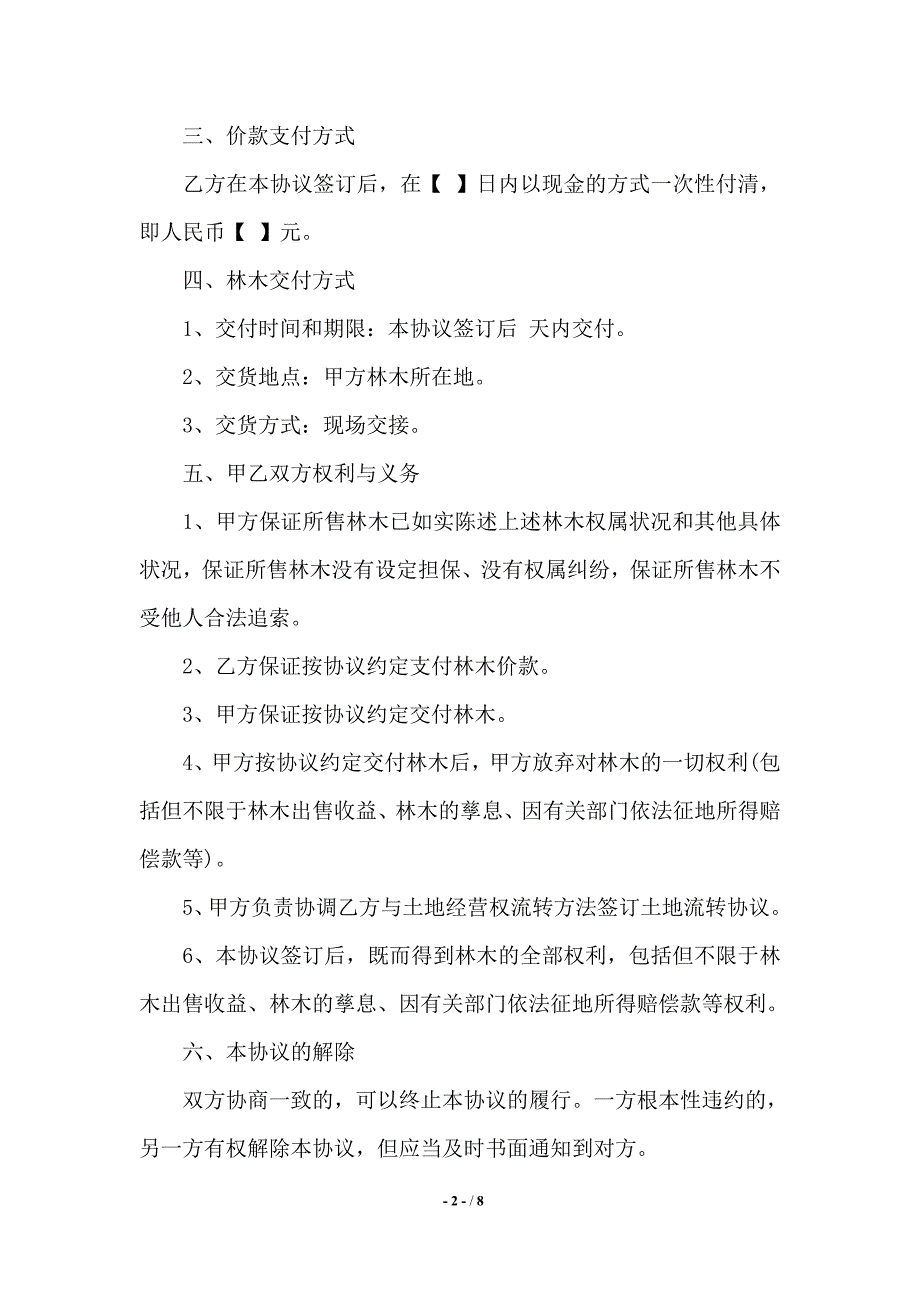 三、价款支付方式

乙方在本协议签订后，在【 】日内以现金的方式一次性付清，即人民币【 】元。

四、林木交付方式

1、交付时间和期限：本协议签订后 天内交付。

2、交货地点：甲方林木所在地。

3、交货方式：现场交接。

五、甲乙双方权利与义务

1、甲方保证所售林木已如实陈述上述林木权属状况和其他具体状况，保证所售林木没有设定担保、没有权属纠纷，保证所售林木不受他人合法追索。

2、乙方保证按协议约定支付林木价款。

3、甲方保证按协议约定交付林木。

4、甲方按协议约定交付林木后，甲方放弃对林木的一切权利(包括但不限于林木出售收益、林木的孳息、因有关部门依法征地所得赔偿款等)。

5、甲方负责协调乙方与土地经营权流转方法签订土地流转协议。

6、本协议签订后，既而得到林木的全部权利，包括但不限于林木出售收益、林木的孳息、因有关部门依法征地所得赔偿款等权利。

六、本协议的解除

双方协商一致的，可以终止本协议的履行。一方根本性违约的，另一方有权解除本协议，但应当及时书面通知到对方。

- 2 - / 8